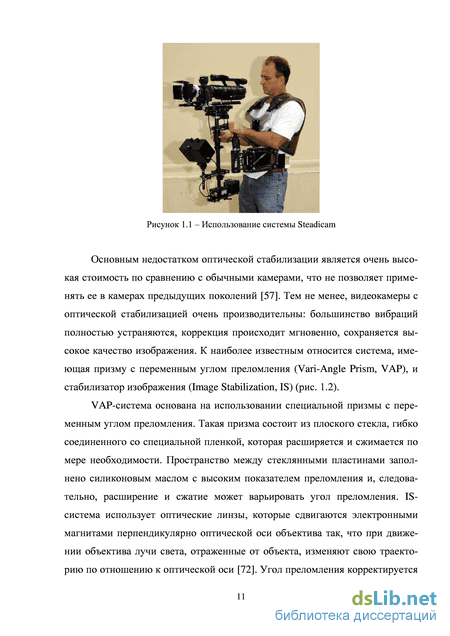 Рисунок 1.1 – Использование системы Steadicam

Основным недостатком оптической стабилизации является очень высокая стоимость по сравнению с обычными камерами, что не позволяет применять ее в камерах предыдущих поколений [57]. Тем не менее, видеокамеры с оптической стабилизацией очень производительны: большинство вибраций полностью устраняются, коррекция происходит мгновенно, сохраняется высокое качество изображения. К наиболее известным относится система, имеющая призму с переменным углом преломления (Vari-Angle Prism, VAP), и стабилизатор изображения (Image Stabilization, IS) (рис. 1.2).

VAP-система основана на использовании специальной призмы с переменным углом преломления. Такая призма состоит из плоского стекла, гибко соединенного со специальной пленкой, которая расширяется и сжимается по мере необходимости. Пространство между стеклянными пластинами заполнено силиконовым маслом с высоким показателем преломления и, следовательно, расширение и сжатие может варьировать угол преломления. IS-система использует оптические линзы, которые сдвигаются электронными магнитами перпендикулярно оптической оси объектива так, что при движении объектива лучи света, отраженные от объекта, изменяют свою траекторию по отношению к оптической оси [72]. Угол преломления корректируется

11

dsLib.net
библиотека диссертаций